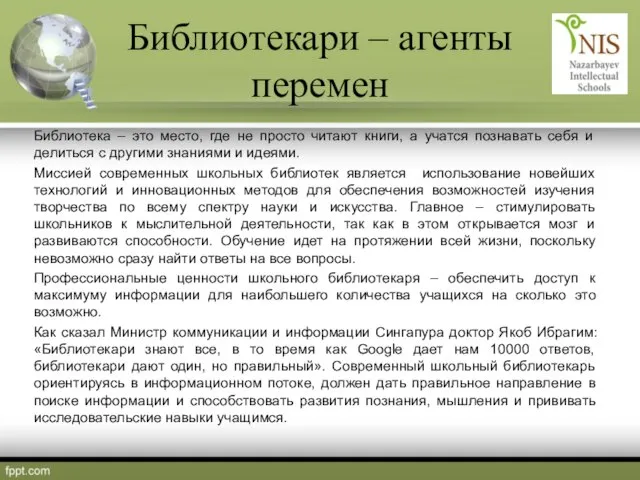 Библиотекари – агенты перемен

NIS
Nazarbayev Intellectual Schools

Библиотека – это место, где не просто читают книги, а учатся познавать себя и делиться с другими знаниями и идеями.

Миссией современных школьных библиотек является использование новейших технологий и инновационных методов для обеспечения возможностей изучения творчества по всему спектру науки и искусства. Главное – стимулировать школьников к мыслительной деятельности, так как в этом открывается мозг и развиваются способности. Обучение идет на протяжении всей жизни, поскольку невозможно сразу найти ответы на все вопросы.

Профессиональные ценности школьного библиотекаря – обеспечить доступ к максимуму информации для наибольшего количества учащихся на сколько это возможно.

Как сказал Министр коммуникации и информации Сингапура доктор Якоб Ибрагим: «Библиотекари знают все, в то время как Google дает нам 10000 ответов, библиотекари дают один, но правильный». Современный школьный библиотекарь ориентируясь в информационном потоке, должен дать правильное направление в поиске информации и способствовать развития познания, мышления и прививать исследовательские навыки учащимся.

fppt.com